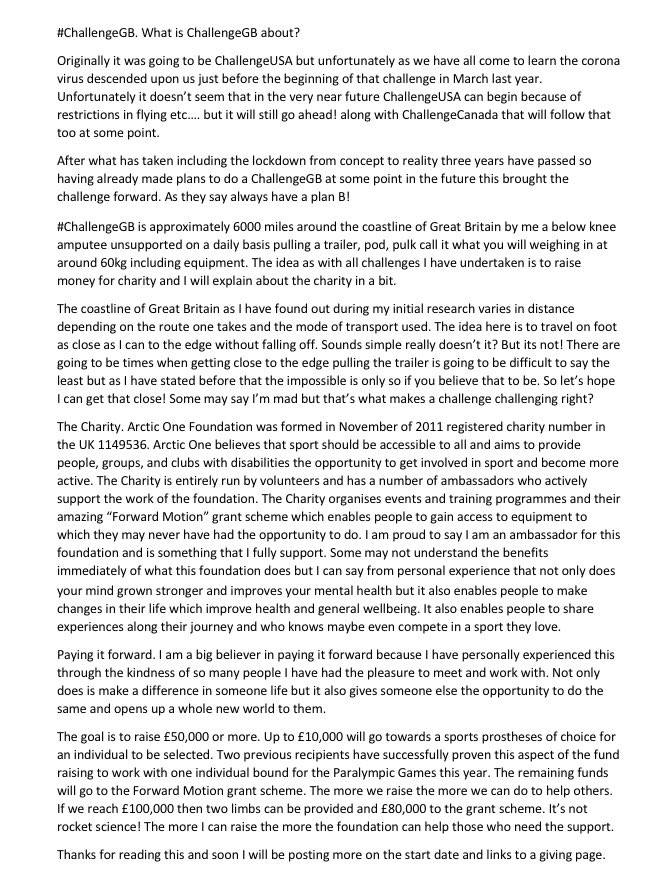 #ChallengeGB. What is ChallengeGB about?

Originally it was going to be ChallengeUSA but unfortunately as we have all come to learn the corona virus descended upon us just before the beginning of that challenge in March last year. Unfortunately it doesn't seem that in the very near future ChallengeUSA can begin because of restrictions in flying etc…. but it will still go ahead! along with ChallengeCanada that will follow that too at some point.

After what has taken including the lockdown from concept to reality three years have passed so having already made plans to do a ChallengeGB at some point in the future this brought the challenge forward. As they say always have a plan B!

#ChallengeGB is approximately 6000 miles around the coastline of Great Britain by me a below knee amputee unsupported on a daily basis pulling a trailer, pod, pulk call it what you will weighing in at around 60kg including equipment. The idea as with all challenges I have undertaken is to raise money for charity and I will explain about the charity in a bit.

The coastline of Great Britain as I have found out during my initial research varies in distance depending on the route one takes and the mode of transport used. The idea here is to travel on foot as close as I can to the edge without falling off. Sounds simple really doesn't it? But its not! There are going to be times when getting close to the edge pulling the trailer is going to be difficult to say the least but as I have stated before that the impossible is only so if you believe that to be. So let's hope I can get that close! Some may say I'm mad but that's what makes a challenge challenging right?

The Charity. Arctic One Foundation was formed in November of 2011 registered charity number in the UK 1149536. Arctic One believes that sport should be accessible to all and aims to provide people, groups, and clubs with disabilities the opportunity to get involved in sport and become more active. The Charity is entirely run by volunteers and has a number of ambassadors who actively support the work of the foundation. The Charity organises events and training programmes and their amazing "Forward Motion" grant scheme which enables people to gain access to equipment to which they may never have had the opportunity to do. I am proud to say I am an ambassador for this foundation and is something that I fully support. Some may not understand the benefits immediately of what this foundation does but I can say from personal experience that not only does your mind grown stronger and improves your mental health but it also enables people to make changes in their life which improve health and general wellbeing. It also enables people to share experiences along their journey and who knows maybe even compete in a sport they love.

Paying it forward. I am a big believer in paying it forward because I have personally experienced this through the kindness of so many people I have had the pleasure to meet and work with. Not only does is make a difference in someone life but it also gives someone else the opportunity to do the same and opens up a whole new world to them.

The goal is to raise £50,000 or more. Up to £10,000 will go towards a sports prostheses of choice for an individual to be selected. Two previous recipients have successfully proven this aspect of the fund raising to work with one individual bound for the Paralympic Games this year. The remaining funds will go to the Forward Motion grant scheme. The more we raise the more we can do to help others. If we reach £100,000 then two limbs can be provided and £80,000 to the grant scheme. It's not rocket science! The more I can raise the more the foundation can help those who need the support.

Thanks for reading this and soon I will be posting more on the start date and links to a giving page.